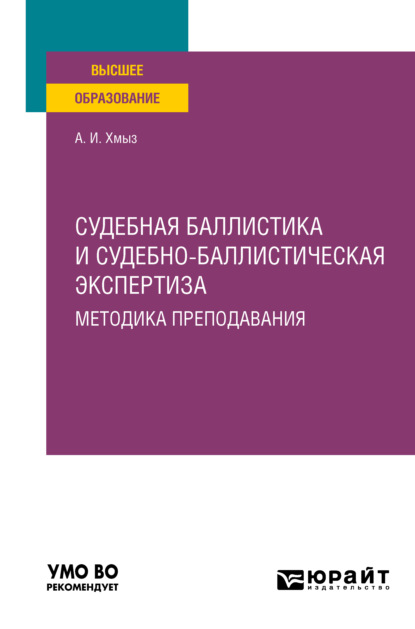 ВЫСШЕЕ
ОБРАЗОВАНИЕ

А. И. Хмыз

СУДЕБНАЯ БАЛЛИСТИКА И СУДЕБНО-БАЛЛИСТИЧЕСКАЯ ЭКСПЕРТИЗА
МЕТОДИКА ПРЕПОДАВАНИЯ

УМО ВО
РЕКОМЕНДУЕТ

ЮРАЙТ
издательство